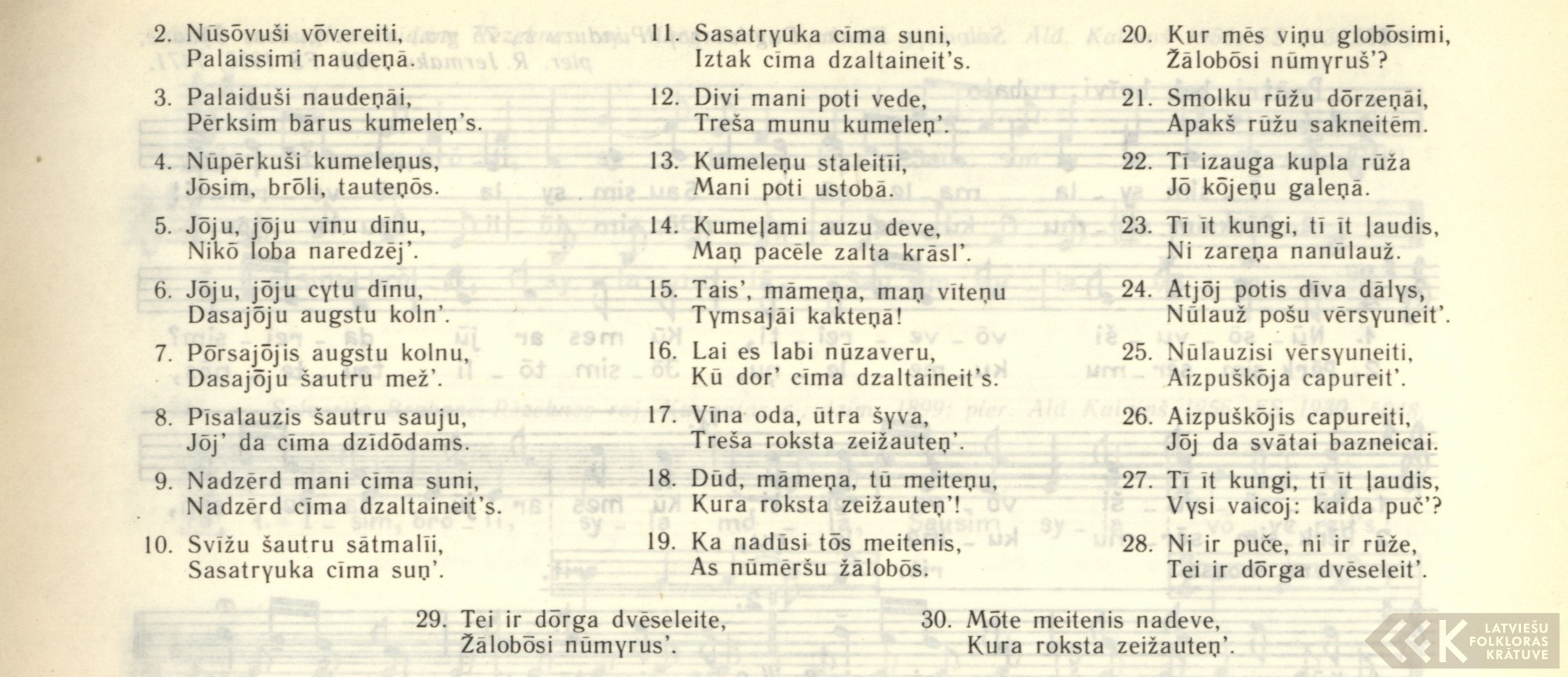 2. Nūsōvuši vōvereiti,
Palaissimi naudeņā.

3. Palaiduši naudeņāi,
Pērksim bārus kumeleņ's.

4. Nūpērkuši kumeleņus,
Jōsim, brōli, tauteņōs.

5. Jōju, jōju vīnu dīnu,
Nikō loba naredzēj'.

6. Jōju, jōju cytu dīnu,
Dasajōju augstu koln'.

7. Pōrsajōjis augstu kolnu,
Dasajōju šautru mež'.

8. Pīsalauzis šautru sauju,
Jōj' da cīma dzīdōdams.

9. Nadzērd mani cīma suni,
Nadzērd cīma dzaltaineit's.

10. Svīžu šautru sātmalīi,
Sasatryuka cīma suņ'.

11. Sasatryuka cīma suni,
Iztak cīma dzaltaineit's.

12. Divi mani poti vede,
Treša munu kumeleņ'.

13. Kumeleņu staleitīi,
Mani poti ustobā.

14. Kumeļami auzu deve,
Maņ pacēle zalta krāsl'.

15. Tais', māmeņa, maņ vīteņu
Tymsajāi kakteņā!

16. Lai es labi nūzaveru,
Kū dor' cīma dzaltaineit's.

17. Vīna oda, ūtra šyva,
Treša roksta zeižauteņ'.

18. Dūd, māmeņa, tū meiteņu,
Kura roksta zeižauteņ'!

19. Ka nadūsi tōs meitenis,
As nūmēršu žālobōs.

20. Kur mēs viņu globōsimi,
Žālobōsi nūmyruš'?

21. Smolku rūžu dōrzeņāi,
Apakš rūžu sakneitēm.

22. Tī izauga kupla rūža
Jō kōjeņu galeņā.

23. Tī īt kungi, tī īt ļaudis,
Ni zareņa nanūlauž.

24. Atjōj potis dīva dālys,
Nūlauž pošu vērsyuneit'.

25. Nūlauzisi vērsyuneiti,
Aizpuškōja capureit'.

26. Aizpuškōjis capureiti,
Jōj da svātai bazneicai.

27. Tī īt kungi, tī īt ļaudis,
Vysi vaicoj: kaida puč'?

28. Ni ir puče, ni ir rūže,
Tei ir dōrga dvēseleit'.

29. Tei ir dōrga dvēseleite,
Žālobōsi nūmyrus'.

30. Mōte meitenis nadeve,
Kura roksta zeižauteņ'.

LATVIEŠU FOLKLORAS KRĀTUVE